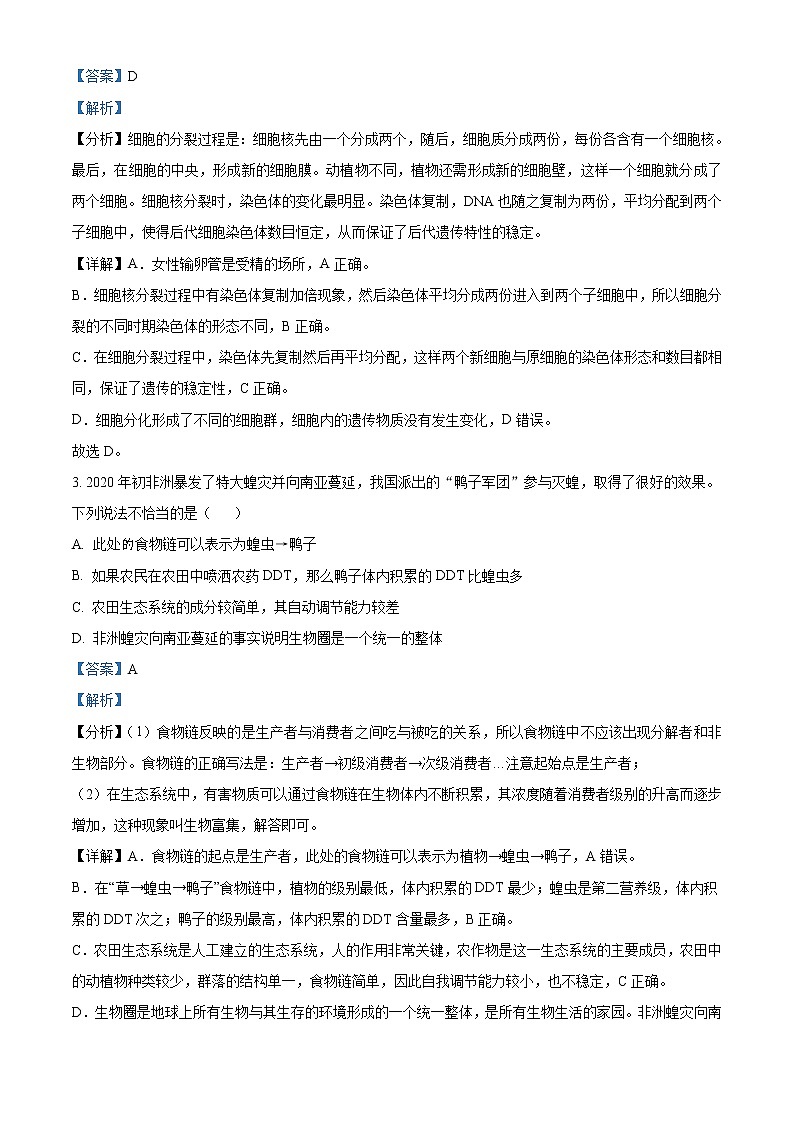 【答案】D

【解析】

【分析】细胞的分裂过程是：细胞核先由一个分成两个，随后，细胞质分成两份，每份各含有一个细胞核。最后，在细胞的中央，形成新的细胞膜。动植物不同，植物还需形成新的细胞壁，这样一个细胞就分成了两个细胞。细胞核分裂时，染色体的变化最明显。染色体复制，DNA 也随之复制为两份，平均分配到两个子细胞中，使得后代细胞染色体数目恒定，从而保证了后代遗传特性的稳定。

【详解】A．女性输卵管是受精的场所，A 正确。

B．细胞核分裂过程中有染色体复制加倍现象，然后染色体平均分成两份进入到两个子细胞中，所以细胞分裂的不同时期染色体的形态不同，B 正确。

C．在细胞分裂过程中，染色体先复制然后再平均分配，这样两个新细胞与原细胞的染色体形态和数目都相同，保证了遗传的稳定性，C 正确。

D．细胞分化形成了不同的细胞群，细胞内的遗传物质没有发生变化，D 错误。

故选 D。

3. 2020 年初非洲暴发了特大蝗灾并向南亚蔓延，我国派出的“鸭子军团”参与灭蝗，取得了很好的效果。下列说法不恰当的是（　　）

A. 此处的食物链可以表示为蝗虫→鸭子

B. 如果农民在农田中喷洒农药 DDT，那么鸭子体内积累的 DDT 比蝗虫多

C. 农田生态系统的成分较简单，其自动调节能力较差

D. 非洲蝗灾向南亚蔓延的事实说明生物圈是一个统一的整体

【答案】A

【解析】

【分析】（1）食物链反映的是生产者与消费者之间吃与被吃的关系，所以食物链中不应该出现分解者和非生物部分。食物链的正确写法是：生产者→初级消费者→次级消费者…注意起始点是生产者；

（2）在生态系统中，有害物质可以通过食物链在生物体内不断积累，其浓度随着消费者级别的升高而逐步增加，这种现象叫生物富集，解答即可。

【详解】A．食物链的起点是生产者，此处的食物链可以表示为植物→蝗虫→鸭子，A 错误。

B．在“草→蝗虫→鸭子”食物链中，植物的级别最低，体内积累的 DDT 最少；蝗虫是第二营养级，体内积累的 DDT 次之；鸭子的级别最高，体内积累的 DDT 含量最多，B 正确。

C．农田生态系统是人工建立的生态系统，人的作用非常关键，农作物是这一生态系统的主要成员，农田中的动植物种类较少，群落的结构单一，食物链简单，因此自我调节能力较小，也不稳定，C 正确。

D．生物圈是地球上所有生物与其生存的环境形成的一个统一整体，是所有生物生活的家园。非洲蝗灾向南